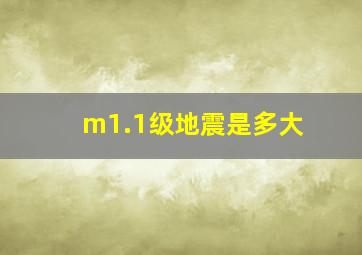 m1.1级地震是多大